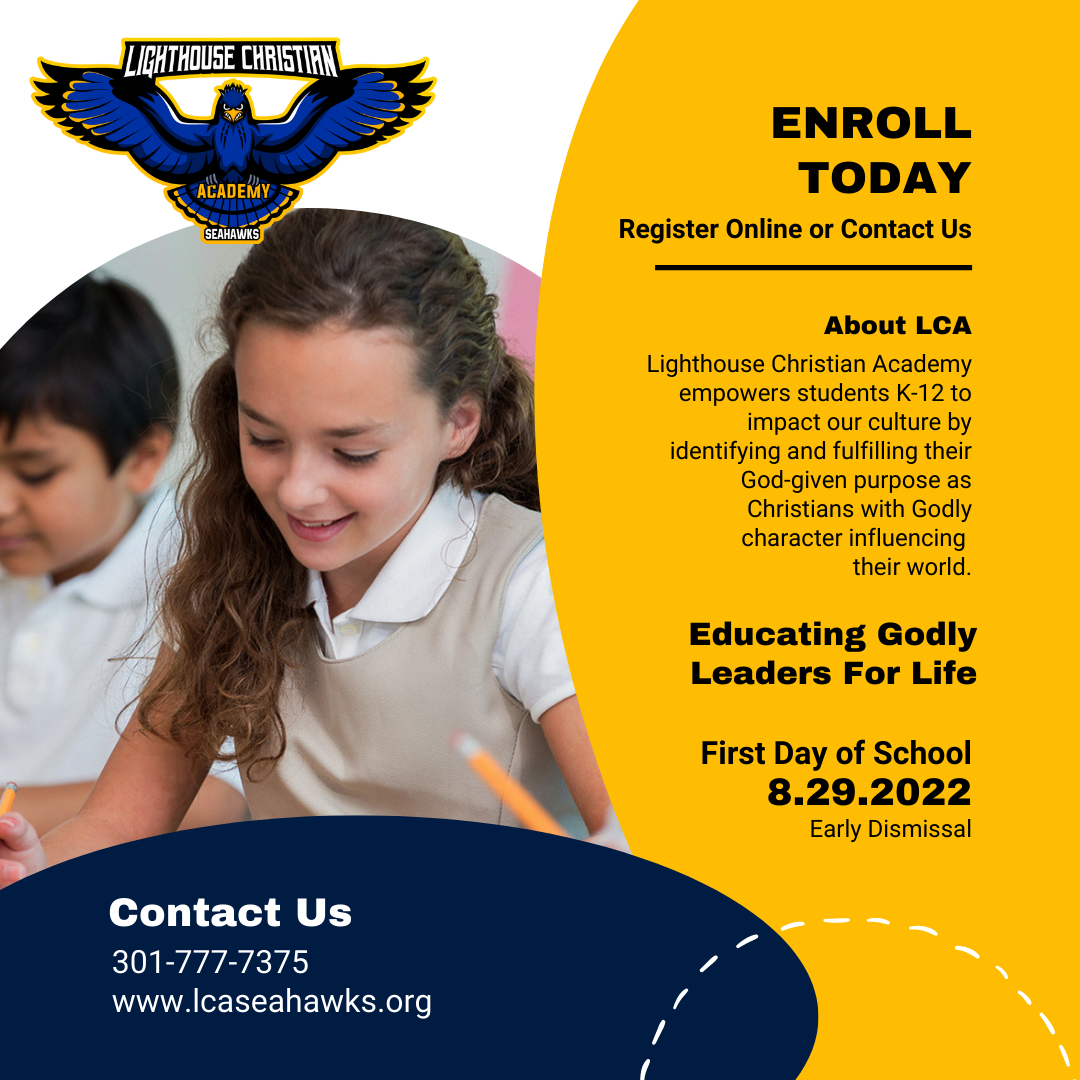 LIGHTHOUSE CHRISTIAN
ACADEMY
SEAHAWKS

ENROLL TODAY

Register Online or Contact Us

About LCA

Lighthouse Christian Academy empowers students K-12 to impact our culture by identifying and fulfilling their God-given purpose as Christians with Godly character influencing their world.

Educating Godly Leaders For Life

First Day of School
8.29.2022
Early Dismissal

Contact Us
301-777-7375
www.lcaseahawks.org